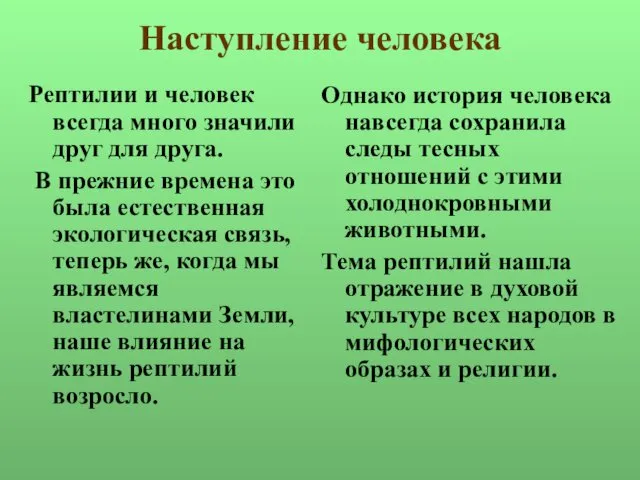 Наступление человека

Рептилии и человек всегда много значили друг для друга.

В прежние времена это была естественная экологическая связь, теперь же, когда мы являемся властелинами Земли, наше влияние на жизнь рептилий возросло.

Однако история человека навсегда сохранила следы тесных отношений с этими холоднокровными животными.

Тема рептилий нашла отражение в духовой культуре всех народов в мифологических образах и религии.